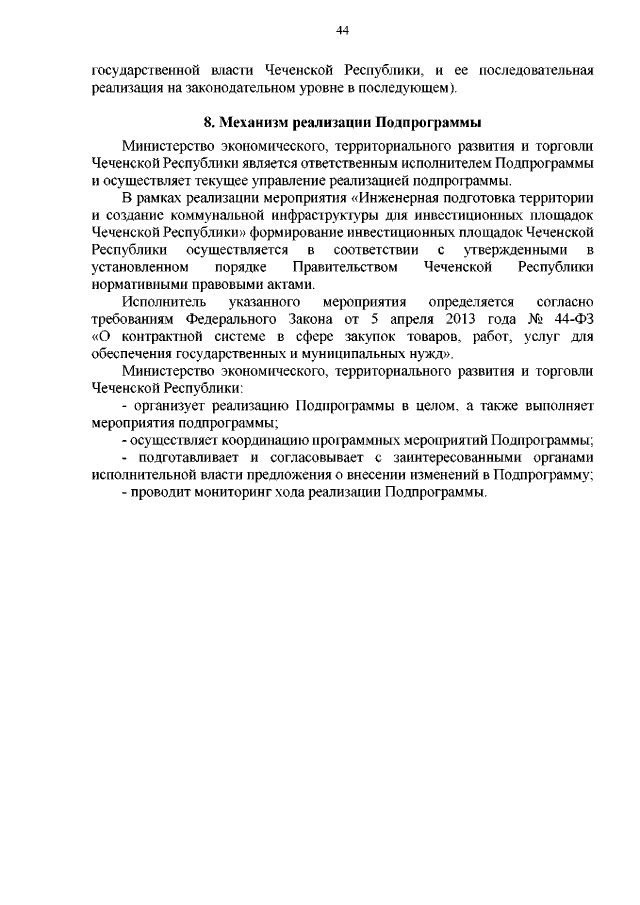 44

государственной власти Чеченской Республики, и ее последовательная реализация на законодательном уровне в последующем).

8. Механизм реализации Подпрограммы

Министерство экономического, территориального развития и торговли Чеченской Республики является ответственным исполнителем Подпрограммы и осуществляет текущее управление реализацией подпрограммы.

В рамках реализации мероприятия «Инженерная подготовка территории и создание коммунальной инфраструктуры для инвестиционных площадок Чеченской Республики» формирование инвестиционных площадок Чеченской Республики осуществляется в соответствии с утвержденными в установленном порядке Правительством Чеченской Республики нормативными правовыми актами.

Исполнитель указанного мероприятия определяется согласно требованиям Федерального Закона от 5 апреля 2013 года № 44-ФЗ «О контрактной системе в сфере закупок товаров, работ, услуг для обеспечения государственных и муниципальных нужд».

Министерство экономического, территориального развития и торговли Чеченской Республики:

- организует реализацию Подпрограммы в целом, а также выполняет мероприятия подпрограммы;

- осуществляет координацию программных мероприятий Подпрограммы;

- подготавливает и согласовывает с заинтересованными органами исполнительной власти предложения о внесении изменений в Подпрограмму;

- проводит мониторинг хода реализации Подпрограммы.